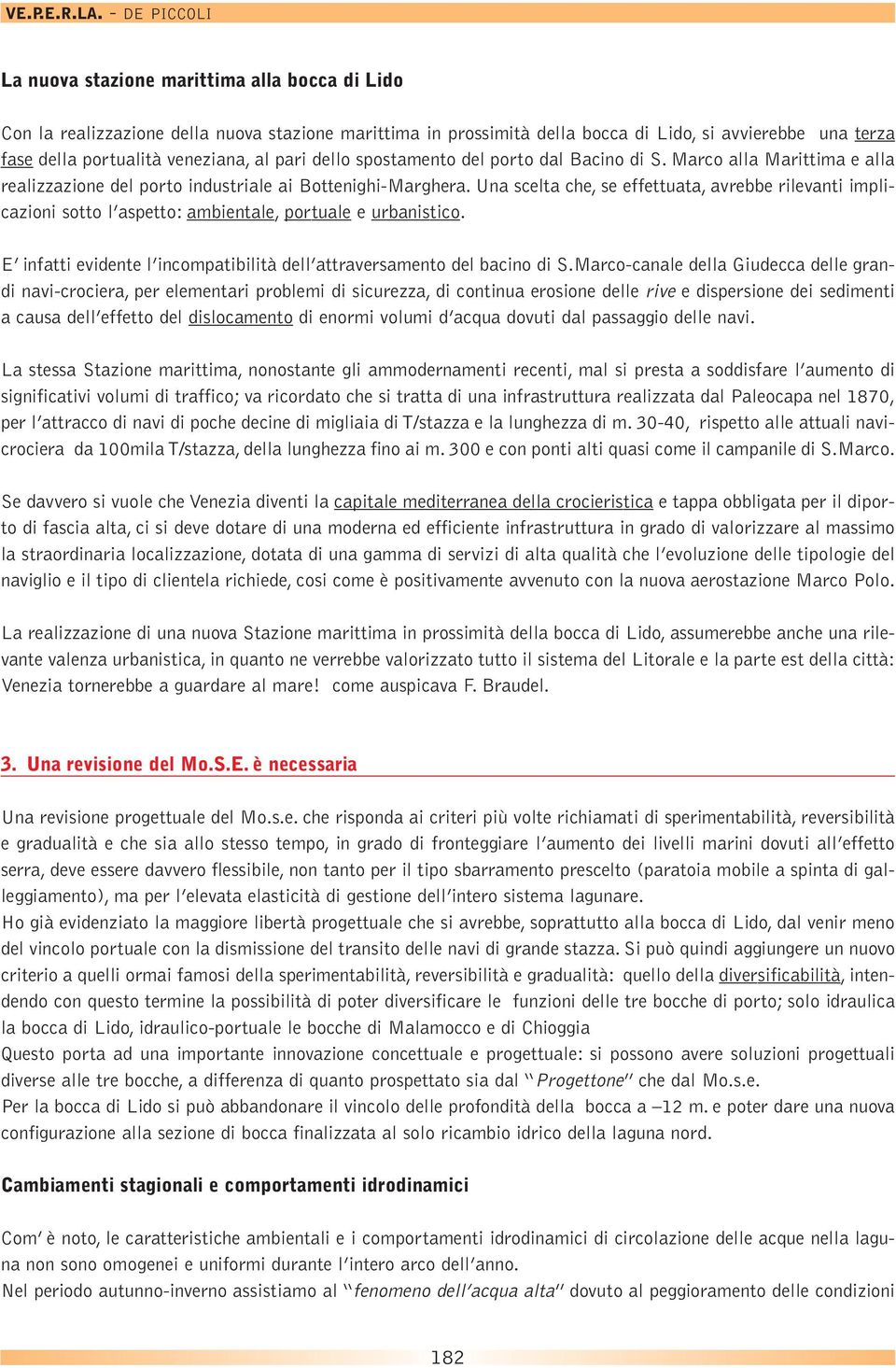 VE.P.E.R.LA. - DE PICCOLI

La nuova stazione marittima alla bocca di Lido

Con la realizzazione della nuova stazione marittima in prossimità della bocca di Lido, si avvierebbe una terza fase della portualità veneziana, al pari dello spostamento del porto dal Bacino di S. Marco alla Marittima e alla realizzazione del porto industriale ai Bottenighi-Marghera. Una scelta che, se effettuata, avrebbe rilevanti implicazioni sotto l'aspetto: ambientale, portuale e urbanistico.

E' infatti evidente l'incompatibilità dell'attraversamento del bacino di S.Marco-canale della Giudecca delle grandi navi-crociera, per elementari problemi di sicurezza, di continua erosione delle rive e dispersione dei sedimenti a causa dell'effetto del dislocamento di enormi volumi d'acqua dovuti dal passaggio delle navi.

La stessa Stazione marittima, nonostante gli ammodernamenti recenti, mal si presta a soddisfare l'aumento di significativi volumi di traffico; va ricordato che si tratta di una infrastruttura realizzata dal Paleocapa nel 1870, per l'attracco di navi di poche decine di migliaia di T/stazza e la lunghezza di m. 30-40, rispetto alle attuali navi-crociera da 100mila T/stazza, della lunghezza fino ai m. 300 e con ponti alti quasi come il campanile di S.Marco.

Se davvero si vuole che Venezia diventi la capitale mediterranea della crocieristica e tappa obbligata per il diporto di fascia alta, ci si deve dotare di una moderna ed efficiente infrastruttura in grado di valorizzare al massimo la straordinaria localizzazione, dotata di una gamma di servizi di alta qualità che l'evoluzione delle tipologie del naviglio e il tipo di clientela richiede, cosi come è positivamente avvenuto con la nuova aerostazione Marco Polo.

La realizzazione di una nuova Stazione marittima in prossimità della bocca di Lido, assumerebbe anche una rilevante valenza urbanistica, in quanto ne verrebbe valorizzato tutto il sistema del Litorale e la parte est della città: Venezia tornerebbe a guardare al mare! come auspicava F. Braudel.

3. Una revisione del Mo.S.E. è necessaria

Una revisione progettuale del Mo.s.e. che risponda ai criteri più volte richiamati di sperimentabilità, reversibilità e gradualità e che sia allo stesso tempo, in grado di fronteggiare l'aumento dei livelli marini dovuti all'effetto serra, deve essere davvero flessibile, non tanto per il tipo sbarramento prescelto (paratoia mobile a spinta di galleggiamento), ma per l'elevata elasticità di gestione dell'intero sistema lagunare.
Ho già evidenziato la maggiore libertà progettuale che si avrebbe, soprattutto alla bocca di Lido, dal venir meno del vincolo portuale con la dismissione del transito delle navi di grande stazza. Si può quindi aggiungere un nuovo criterio a quelli ormai famosi della sperimentabilità, reversibilità e gradualità: quello della diversificabilità, intendendo con questo termine la possibilità di poter diversificare le funzioni delle tre bocche di porto; solo idraulica la bocca di Lido, idraulico-portuale le bocche di Malamocco e di Chioggia
Questo porta ad una importante innovazione concettuale e progettuale: si possono avere soluzioni progettuali diverse alle tre bocche, a differenza di quanto prospettato sia dal "Progettone" che dal Mo.s.e.
Per la bocca di Lido si può abbandonare il vincolo delle profondità della bocca a –12 m. e poter dare una nuova configurazione alla sezione di bocca finalizzata al solo ricambio idrico della laguna nord.

Cambiamenti stagionali e comportamenti idrodinamici

Com' è noto, le caratteristiche ambientali e i comportamenti idrodinamici di circolazione delle acque nella laguna non sono omogenei e uniformi durante l'intero arco dell'anno.
Nel periodo autunno-inverno assistiamo al "fenomeno dell'acqua alta" dovuto al peggioramento delle condizioni

182